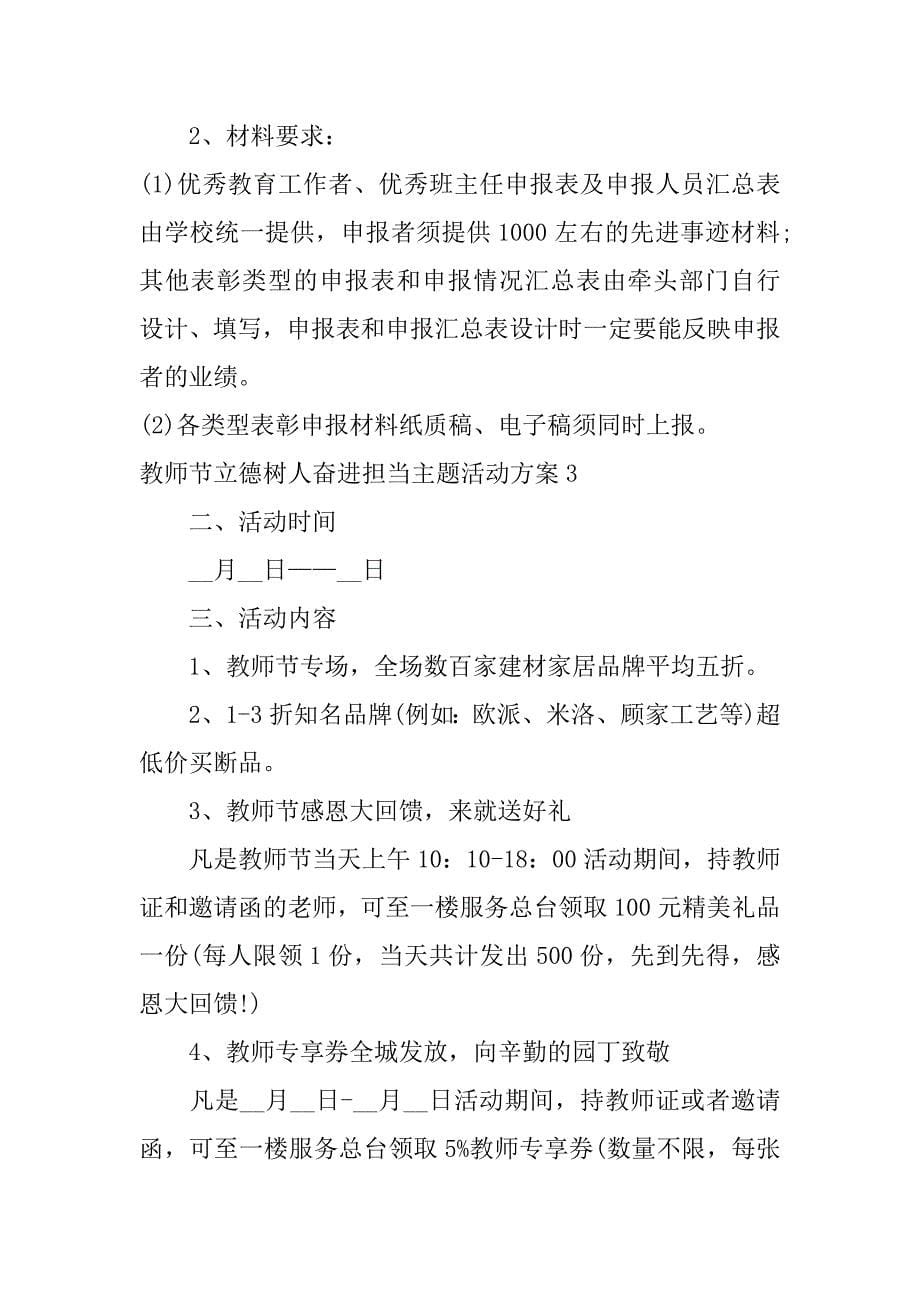 2、材料要求：

(1)优秀教育工作者、优秀班主任申报表及申报人员汇总表由学校统一提供，申报者须提供1000左右的先进事迹材料;其他表彰类型的申报表和申报情况汇总表由牵头部门自行设计、填写，申报表和申报汇总表设计时一定要能反映申报者的业绩。

(2)各类型表彰申报材料纸质稿、电子稿须同时上报。

教师节立德树人奋进担当主题活动方案3

二、活动时间

__月__日——__日

三、活动内容

1、教师节专场，全场数百家建材家居品牌平均五折。

2、1-3折知名品牌(例如:欧派、米洛、顾家工艺等)超低价买断品。

3、教师节感恩大回馈，来就送好礼

凡是教师节当天上午10：10-18：00活动期间，持教师证和邀请函的老师，可至一楼服务总台领取100元精美礼品一份(每人限领1份，当天共计发出500份，先到先得，感恩大回馈!)

4、教师专享券全城发放，向辛勤的园丁致敬

凡是__月__日-__月__日活动期间，持教师证或者邀请函，可至一楼服务总台领取5%教师专享券(数量不限，每张